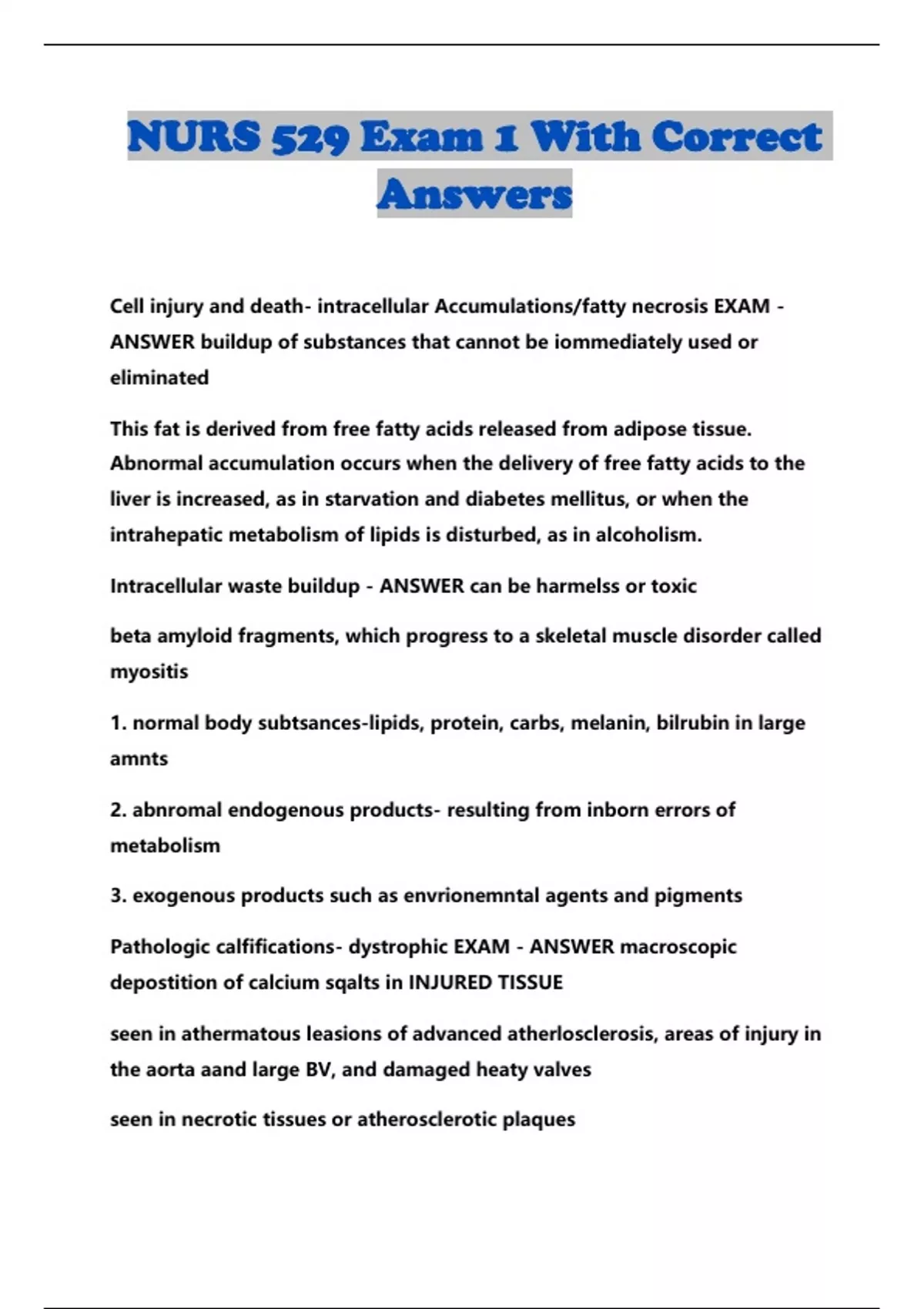 NURS 529 Exam 1 With Correct Answers

Cell injury and death- intracellular Accumulations/fatty necrosis EXAM - ANSWER buildup of substances that cannot be iommediately used or eliminated

This fat is derived from free fatty acids released from adipose tissue. Abnormal accumulation occurs when the delivery of free fatty acids to the liver is increased, as in starvation and diabetes mellitus, or when the intrahepatic metabolism of lipids is disturbed, as in alcoholism.

Intracellular waste buildup - ANSWER can be harmelss or toxic

beta amyloid fragments, which progress to a skeletal muscle disorder called myositis

1. normal body subtsances-lipids, protein, carbs, melanin, bilrubin in large amnts

2. abnromal endogenous products- resulting from inborn errors of metabolism

3. exogenous products such as envrionemntal agents and pigments

Pathologic calfifications- dystrophic EXAM - ANSWER macroscopic depostition of calcium sqalts in INJURED TISSUE

seen in athermatous leasions of advanced atherlosclerosis, areas of injury in the aorta aand large BV, and damaged heaty valves

seen in necrotic tissues or atherosclerotic plaques